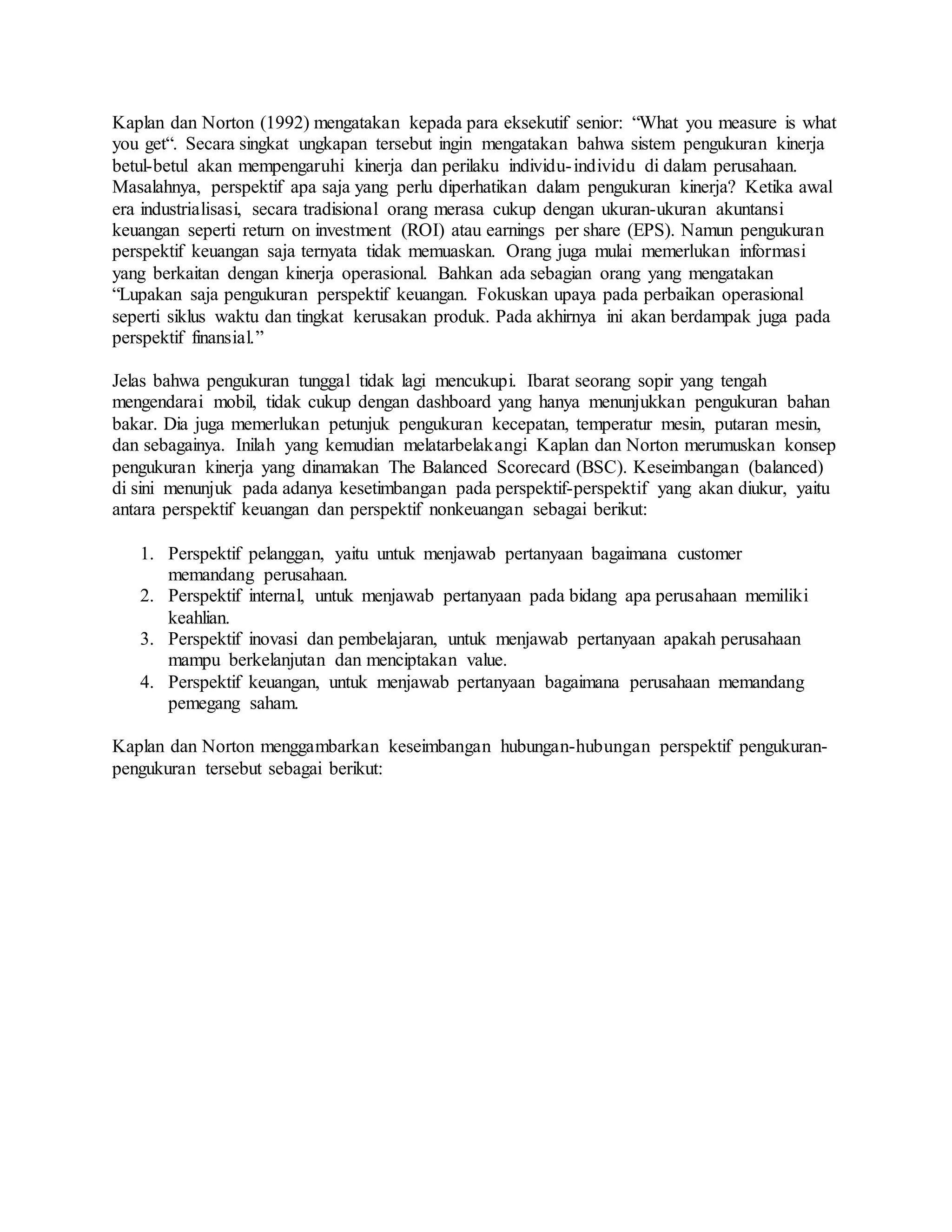 Kaplan dan Norton (1992) mengatakan kepada para eksekutif senior: “What you measure is what you get“. Secara singkat ungkapan tersebut ingin mengatakan bahwa sistem pengukuran kinerja betul-betul akan mempengaruhi kinerja dan perilaku individu-individu di dalam perusahaan. Masalahnya, perspektif apa saja yang perlu diperhatikan dalam pengukuran kinerja? Ketika awal era industrialisasi, secara tradisional orang merasa cukup dengan ukuran-ukuran akuntansi keuangan seperti return on investment (ROI) atau earnings per share (EPS). Namun pengukuran perspektif keuangan saja ternyata tidak memuaskan. Orang juga mulai memerlukan informasi yang berkaitan dengan kinerja operasional. Bahkan ada sebagian orang yang mengatakan “Lupakan saja pengukuran perspektif keuangan. Fokuskan upaya pada perbaikan operasional seperti siklus waktu dan tingkat kerusakan produk. Pada akhirnya ini akan berdampak juga pada perspektif finansial.”

Jelas bahwa pengukuran tunggal tidak lagi mencukupi. Ibarat seorang sopir yang tengah mengendarai mobil, tidak cukup dengan dashboard yang hanya menunjukkan pengukuran bahan bakar. Dia juga memerlukan petunjuk pengukuran kecepatan, temperatur mesin, putaran mesin, dan sebagainya. Inilah yang kemudian melatarbelakangi Kaplan dan Norton merumuskan konsep pengukuran kinerja yang dinamakan The Balanced Scorecard (BSC). Keseimbangan (balanced) di sini menunjuk pada adanya kesetimbangan pada perspektif-perspektif yang akan diukur, yaitu antara perspektif keuangan dan perspektif nonkeuangan sebagai berikut:

1. Perspektif pelanggan, yaitu untuk menjawab pertanyaan bagaimana customer memandang perusahaan.
2. Perspektif internal, untuk menjawab pertanyaan pada bidang apa perusahaan memiliki keahlian.
3. Perspektif inovasi dan pembelajaran, untuk menjawab pertanyaan apakah perusahaan mampu berkelanjutan dan menciptakan value.
4. Perspektif keuangan, untuk menjawab pertanyaan bagaimana perusahaan memandang pemegang saham.

Kaplan dan Norton menggambarkan keseimbangan hubungan-hubungan perspektif pengukuran-pengukuran tersebut sebagai berikut: